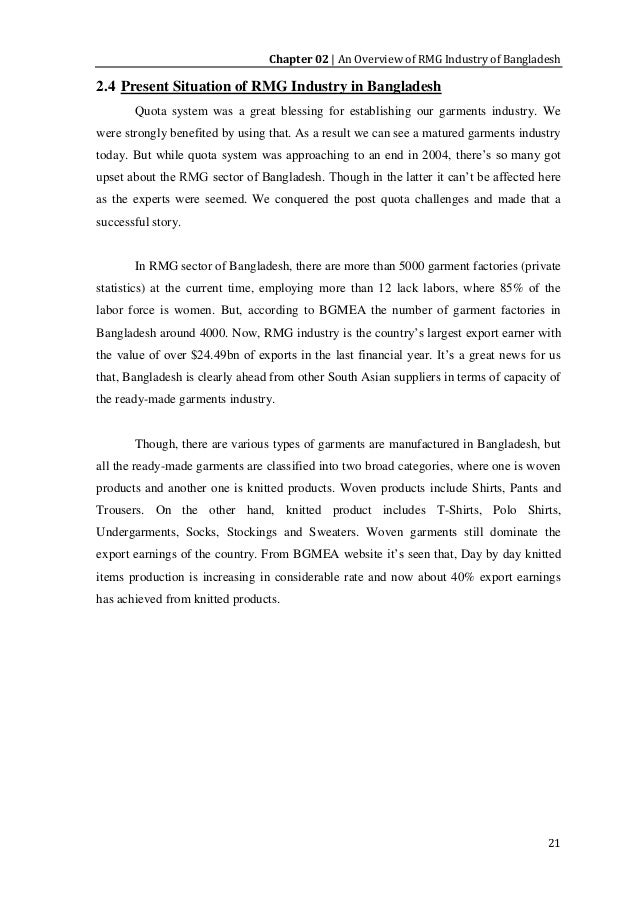 Chapter 02 | An Overview of RMG Industry of Bangladesh

2.4 Present Situation of RMG Industry in Bangladesh

Quota system was a great blessing for establishing our garments industry. We were strongly benefited by using that. As a result we can see a matured garments industry today. But while quota system was approaching to an end in 2004, there's so many got upset about the RMG sector of Bangladesh. Though in the latter it can't be affected here as the experts were seemed. We conquered the post quota challenges and made that a successful story.

In RMG sector of Bangladesh, there are more than 5000 garment factories (private statistics) at the current time, employing more than 12 lack labors, where 85% of the labor force is women. But, according to BGMEA the number of garment factories in Bangladesh around 4000. Now, RMG industry is the country's largest export earner with the value of over \$24.49bn of exports in the last financial year. It's a great news for us that, Bangladesh is clearly ahead from other South Asian suppliers in terms of capacity of the ready-made garments industry.

Though, there are various types of garments are manufactured in Bangladesh, but all the ready-made garments are classified into two broad categories, where one is woven products and another one is knitted products. Woven products include Shirts, Pants and Trousers. On the other hand, knitted product includes T-Shirts, Polo Shirts, Undergarments, Socks, Stockings and Sweaters. Woven garments still dominate the export earnings of the country. From BGMEA website it's seen that, Day by day knitted items production is increasing in considerable rate and now about 40% export earnings has achieved from knitted products.

21